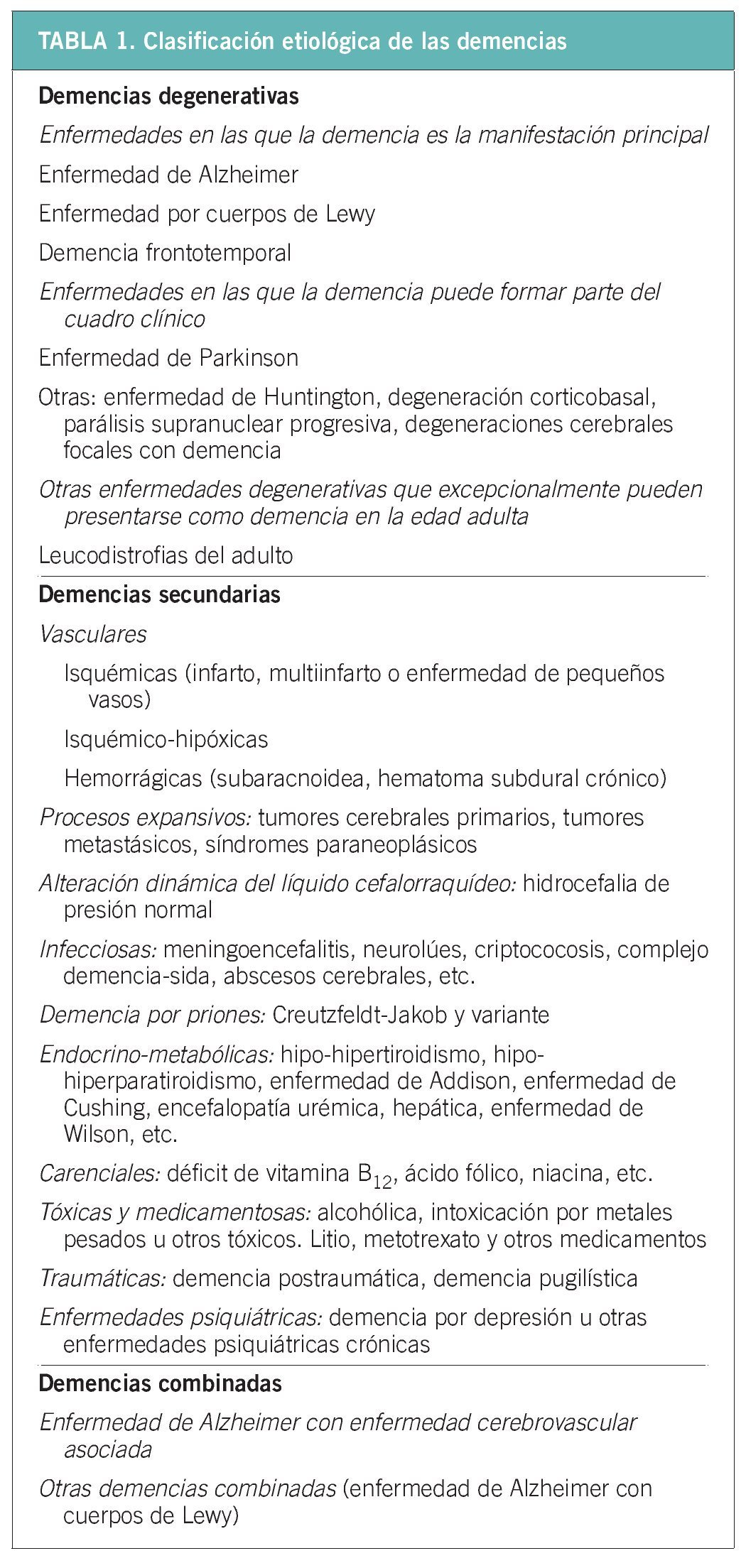 TABLA 1. Clasificación etiológica de las demencias

Demencias degenerativas

Enfermedades en las que la demencia es la manifestación principal

Enfermedad de Alzheimer

Enfermedad por cuerpos de Lewy

Demencia frontotemporal

Enfermedades en las que la demencia puede formar parte del cuadro clínico

Enfermedad de Parkinson

Otras: enfermedad de Huntington, degeneración corticobasal, parálisis supranuclear progresiva, degeneraciones cerebrales focales con demencia

Otras enfermedades degenerativas que excepcionalmente pueden presentarse como demencia en la edad adulta

Leucodistrofias del adulto

Demencias secundarias

Vasculares

Isquémicas (infarto, multiinfarto o enfermedad de pequeños vasos)

Isquémico-hipóxicas

Hemorrágicas (subaracnoidea, hematoma subdural crónico)

Procesos expansivos: tumores cerebrales primarios, tumores metastásicos, síndromes paraneoplásicos

Alteración dinámica del líquido cefalorraquídeo: hidrocefalia de presión normal

Infecciosas: meningoencefalitis, neurolúes, criptococosis, complejo demencia-sida, abscesos cerebrales, etc.

Demencia por priones: Creutzfeldt-Jakob y variante

Endocrino-metabólicas: hipo-hipertiroidismo, hipo-hiperparatiroidismo, enfermedad de Addison, enfermedad de Cushing, encefalopatía urémica, hepática, enfermedad de Wilson, etc.

Carenciales: déficit de vitamina $B_{12}$, ácido fólico, niacina, etc.

Tóxicas y medicamentosas: alcohólica, intoxicación por metales pesados u otros tóxicos. Litio, metotrexato y otros medicamentos

Traumáticas: demencia postraumática, demencia pugilística

Enfermedades psiquiátricas: demencia por depresión u otras enfermedades psiquiátricas crónicas

Demencias combinadas

Enfermedad de Alzheimer con enfermedad cerebrovascular asociada

Otras demencias combinadas (enfermedad de Alzheimer con cuerpos de Lewy)